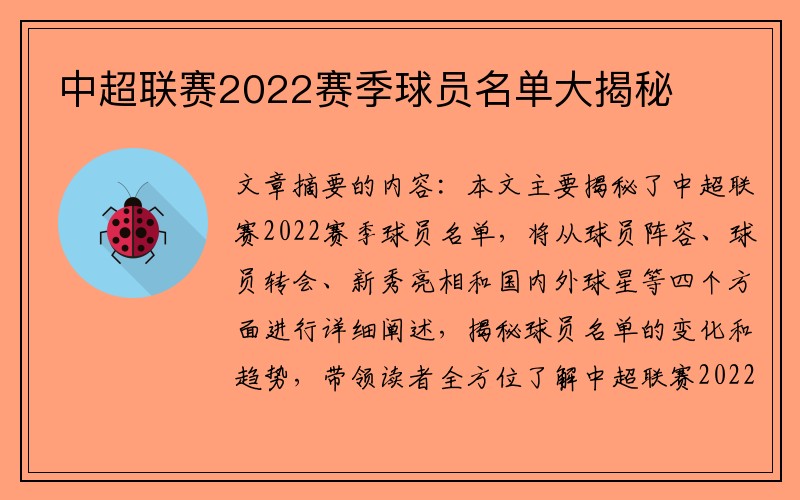 中超联赛2022赛季球员名单大揭秘

文章摘要的内容：本文主要揭秘了中超联赛2022赛季球员名单，将从球员阵容、球员转会、新秀亮相和国内外球星等四个方面进行详细阐述，揭秘球员名单的变化和趋势，带领读者全方位了解中超联赛2022